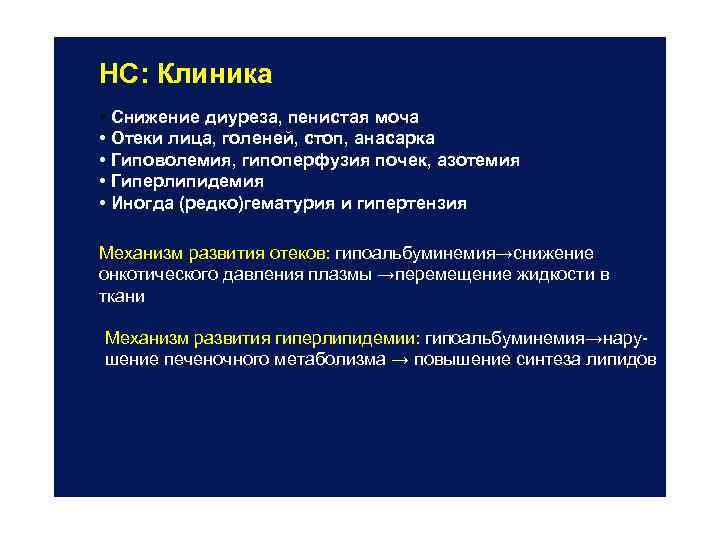 НС: Клиника

• Снижение диуреза, пенистая моча
• Отеки лица, голеней, стоп, анасарка
• Гиповолемия, гипоперфузия почек, азотемия
• Гиперлипидемия
• Иногда (редко)гематурия и гипертензия

Механизм развития отеков: гипоальбуминемия→снижение онкотического давления плазмы →перемещение жидкости в ткани

Механизм развития гиперлипидемии: гипоальбуминемия→нарушение печеночного метаболизма → повышение синтеза липидов